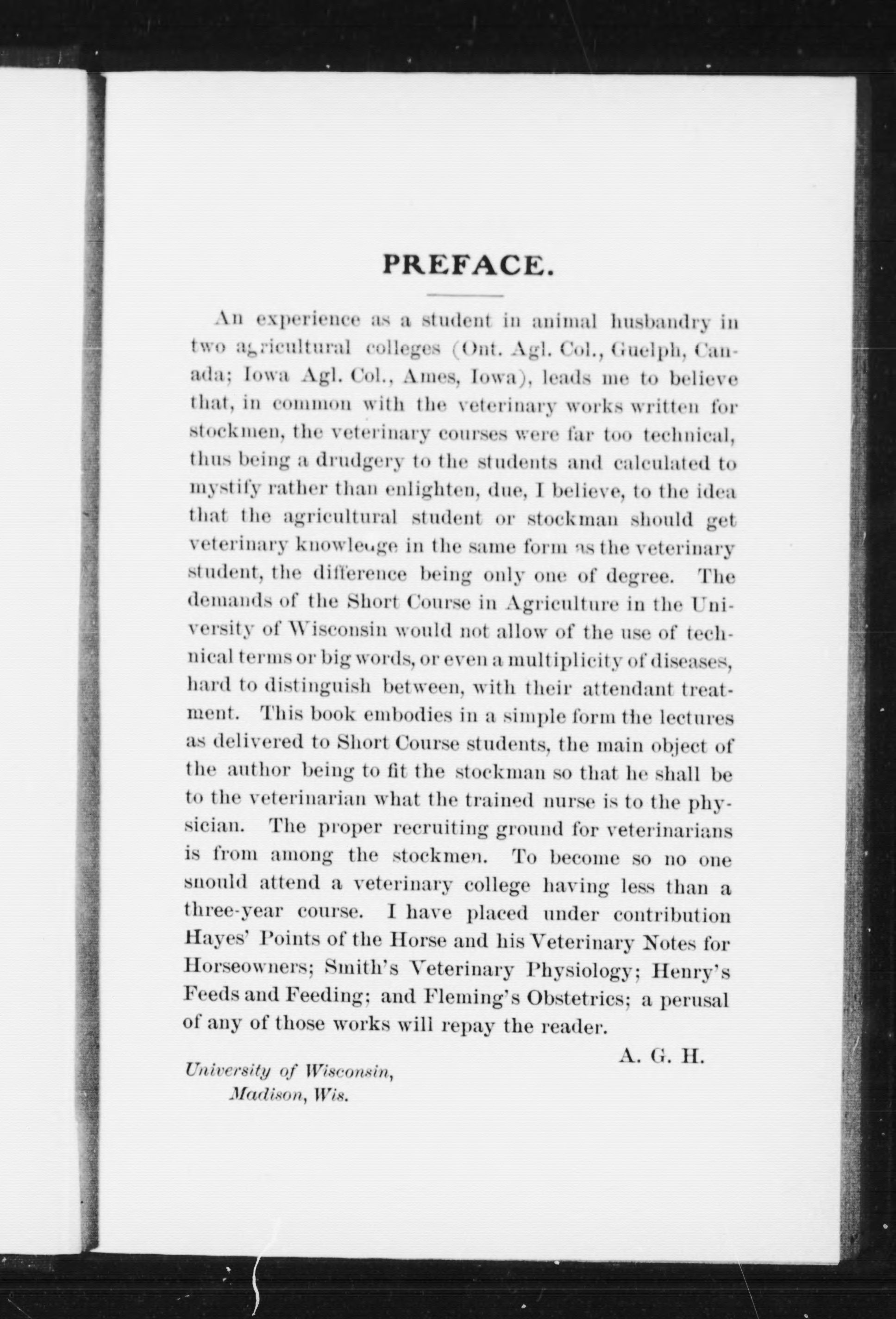 PREFACE.

An experience as a student in animal husbandry in two agricultural colleges (Ont. Agl. Col., Guelph, Canada; Iowa Agl. Col., Ames, Iowa), leads me to believe that, in common with the veterinary works written for stockmen, the veterinary courses were far too technical, thus being a drudgery to the students and calculated to mystify rather than enlighten, due, I believe, to the idea that the agricultural student or stockman should get veterinary knowledge in the same form as the veterinary student, the difference being only one of degree. The demands of the Short Course in Agriculture in the University of Wisconsin would not allow of the use of technical terms or big words, or even a multiplicity of diseases, hard to distinguish between, with their attendant treatment. This book embodies in a simple form the lectures as delivered to Short Course students, the main object of the author being to fit the stockman so that he shall be to the veterinarian what the trained nurse is to the physician. The proper recruiting ground for veterinarians is from among the stockmen. To become so no one snould attend a veterinary college having less than a three-year course. I have placed under contribution Hayes' Points of the Horse and his Veterinary Notes for Horseowners; Smith's Veterinary Physiology; Henry's Feeds and Feeding; and Fleming's Obstetrics; a perusal of any of those works will repay the reader.

A. G. H.

University of Wisconsin,
Madison, Wis.